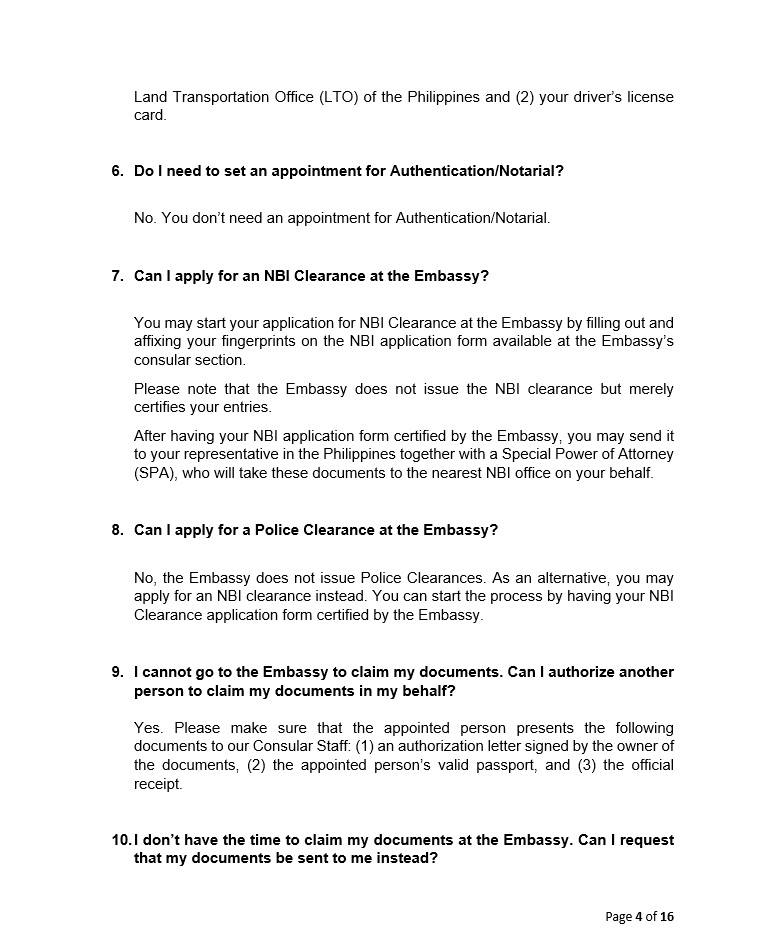 Land Transportation Office (LTO) of the Philippines and (2) your driver's license card.

6. Do I need to set an appointment for Authentication/Notarial?

No. You don't need an appointment for Authentication/Notarial.

7. Can I apply for an NBI Clearance at the Embassy?

You may start your application for NBI Clearance at the Embassy by filling out and affixing your fingerprints on the NBI application form available at the Embassy's consular section.

Please note that the Embassy does not issue the NBI clearance but merely certifies your entries.

After having your NBI application form certified by the Embassy, you may send it to your representative in the Philippines together with a Special Power of Attorney (SPA), who will take these documents to the nearest NBI office on your behalf.

8. Can I apply for a Police Clearance at the Embassy?

No, the Embassy does not issue Police Clearances. As an alternative, you may apply for an NBI clearance instead. You can start the process by having your NBI Clearance application form certified by the Embassy.

9. I cannot go to the Embassy to claim my documents. Can I authorize another person to claim my documents in my behalf?

Yes. Please make sure that the appointed person presents the following documents to our Consular Staff: (1) an authorization letter signed by the owner of the documents, (2) the appointed person's valid passport, and (3) the official receipt.

10. I don't have the time to claim my documents at the Embassy. Can I request that my documents be sent to me instead?

Page 4 of 16